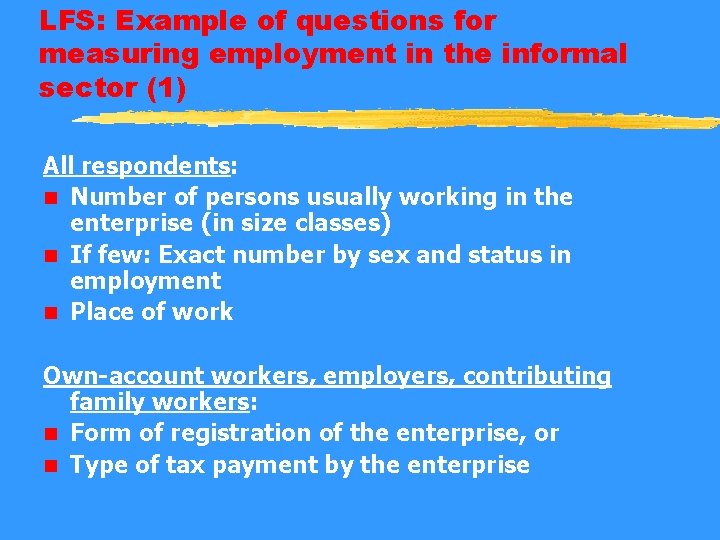 LFS: Example of questions for measuring employment in the informal sector (1)

All respondents:
- Number of persons usually working in the enterprise (in size classes)
- If few: Exact number by sex and status in employment
- Place of work

Own-account workers, employers, contributing family workers:
- Form of registration of the enterprise, or
- Type of tax payment by the enterprise